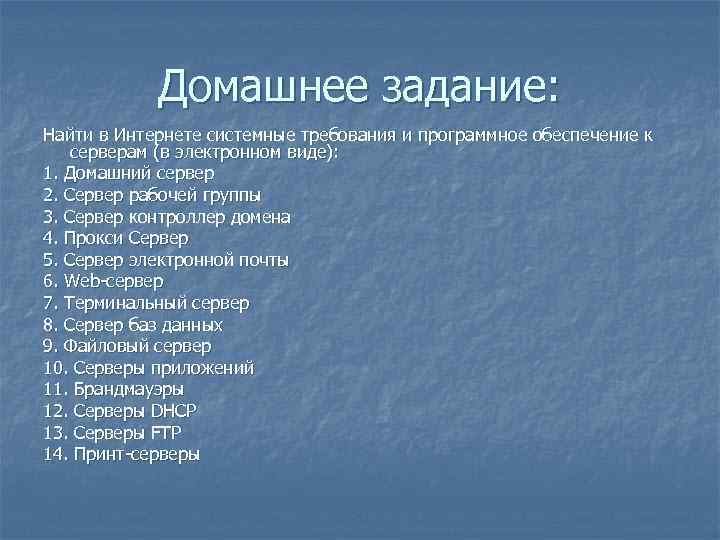 Домашнее задание:

Найти в Интернете системные требования и программное обеспечение к серверам (в электронном виде):

1. Домашний сервер
2. Сервер рабочей группы
3. Сервер контроллер домена
4. Прокси Сервер
5. Сервер электронной почты
6. Web-сервер
7. Терминальный сервер
8. Сервер баз данных
9. Файловый сервер
10. Серверы приложений
11. Брандмауэры
12. Серверы DHCP
13. Серверы FTP
14. Принт-серверы